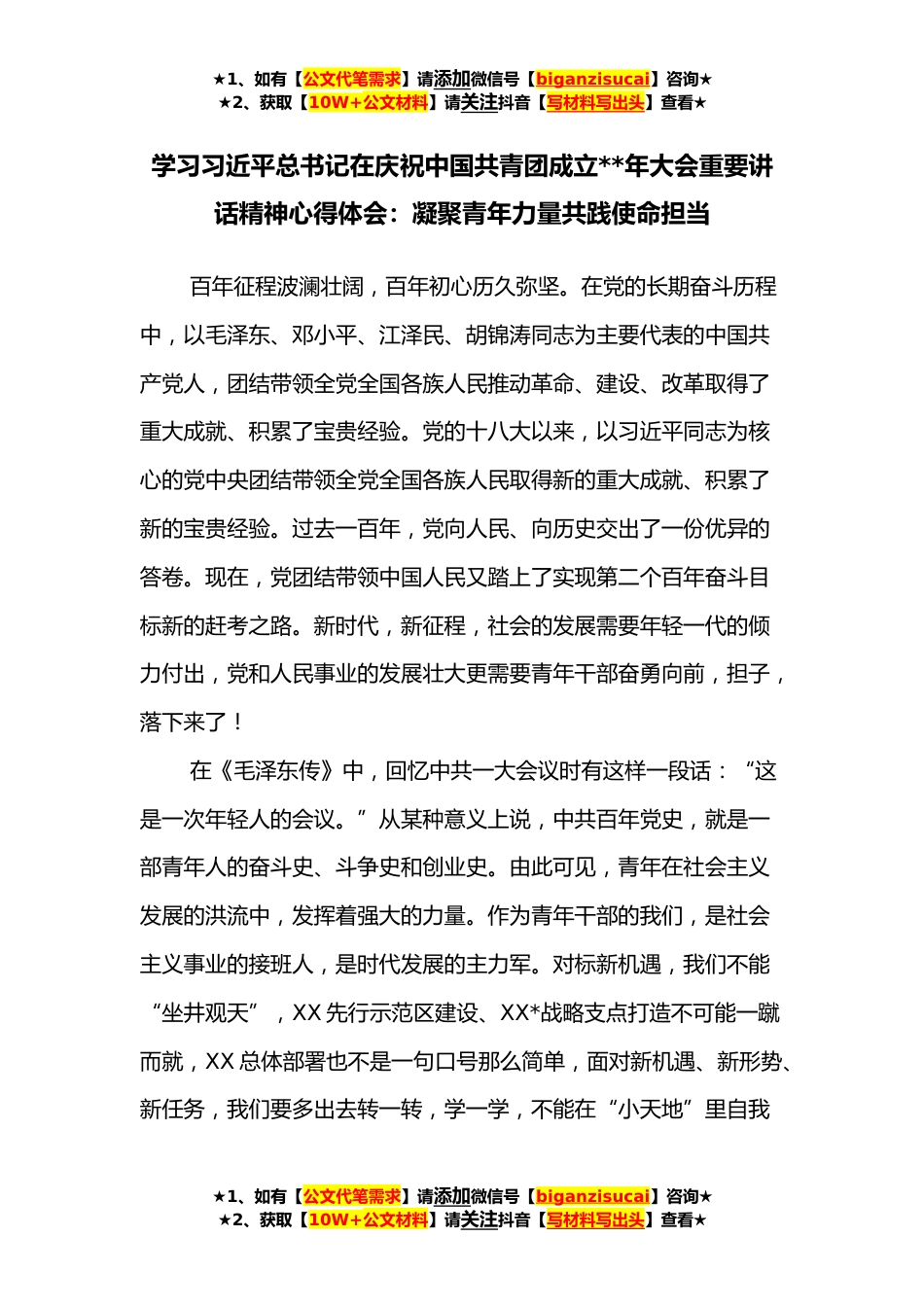 ★1、如有【公文代笔需求】请添加微信号【biganzisucai】咨询★
★2、获取【10W+公文材料】请关注抖音【写材料写出头】查看★

学习习近平总书记在庆祝中国共青团成立**年大会重要讲话精神心得体会：凝聚青年力量共践使命担当

百年征程波澜壮阔，百年初心历久弥坚。在党的长期奋斗历程中，以毛泽东、邓小平、江泽民、胡锦涛同志为主要代表的中国共产党人，团结带领全党全国各族人民推动革命、建设、改革取得了重大成就、积累了宝贵经验。党的十八大以来，以习近平同志为核心的党中央团结带领全党全国各族人民取得新的重大成就、积累了新的宝贵经验。过去一百年，党向人民、向历史交出了一份优异的答卷。现在，党团结带领中国人民又踏上了实现第二个百年奋斗目标新的赶考之路。新时代，新征程，社会的发展需要年轻一代的倾力付出，党和人民事业的发展壮大更需要青年干部奋勇向前，担子，落下来了！

在《毛泽东传》中，回忆中共一大会议时有这样一段话：“这是一次年轻人的会议。”从某种意义上说，中共百年党史，就是一部青年人的奋斗史、斗争史和创业史。由此可见，青年在社会主义发展的洪流中，发挥着强大的力量。作为青年干部的我们，是社会主义事业的接班人，是时代发展的主力军。对标新机遇，我们不能“坐井观天”，XX先行示范区建设、XX*战略支点打造不可能一蹴而就，XX总体部署也不是一句口号那么简单，面对新机遇、新形势、新任务，我们要多出去转一转，学一学，不能在“小天地”里自我

★1、如有【公文代笔需求】请添加微信号【biganzisucai】咨询★
★2、获取【10W+公文材料】请关注抖音【写材料写出头】查看★